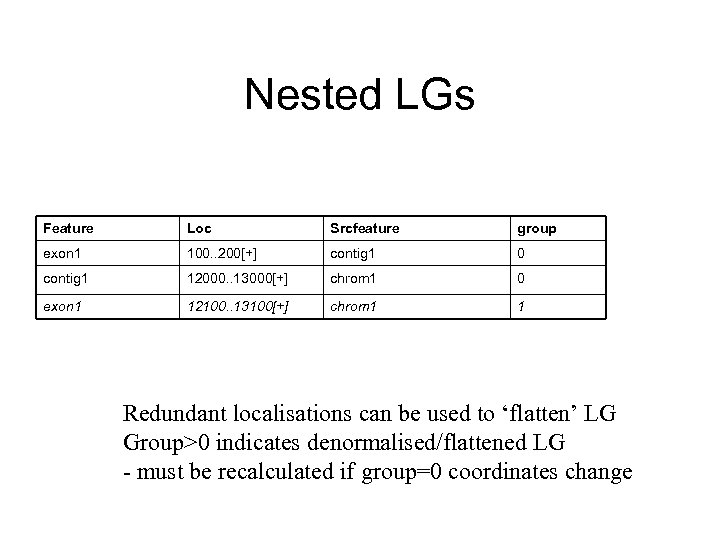 Nested LGs

| Feature | Loc | Srcfeature | group |
|---|---|---|---|
| exon1 | 100..200[+] | contig1 | 0 |
| contig1 | 12000..13000[+] | chrom1 | 0 |
| exon1 | 12100..13100[+] | chrom1 | 1 |

Redundant localisations can be used to ‘flatten’ LG
Group>0 indicates denormalised/flattened LG
- must be recalculated if group=0 coordinates change